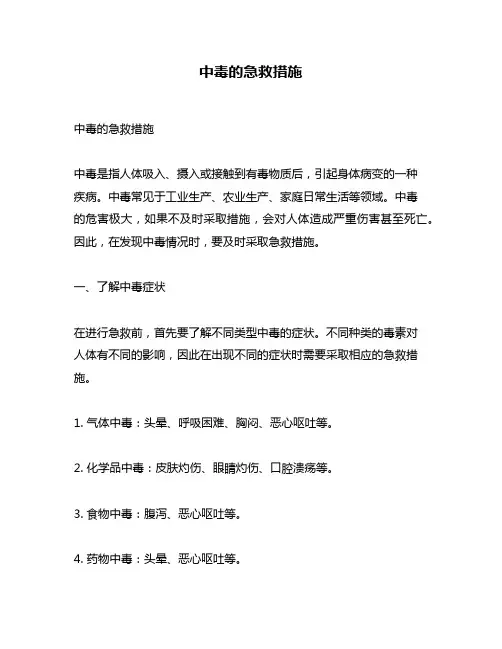 中毒的急救措施

中毒的急救措施

中毒是指人体吸入、摄入或接触到有毒物质后，引起身体病变的一种疾病。中毒常见于工业生产、农业生产、家庭日常生活等领域。中毒的危害极大，如果不及时采取措施，会对人体造成严重伤害甚至死亡。因此，在发现中毒情况时，要及时采取急救措施。

一、了解中毒症状

在进行急救前，首先要了解不同类型中毒的症状。不同种类的毒素对人体有不同的影响，因此在出现不同的症状时需要采取相应的急救措施。

1. 气体中毒：头晕、呼吸困难、胸闷、恶心呕吐等。

2. 化学品中毒：皮肤灼伤、眼睛灼伤、口腔溃疡等。

3. 食物中毒：腹泻、恶心呕吐等。

4. 药物中毒：头晕、恶心呕吐等。